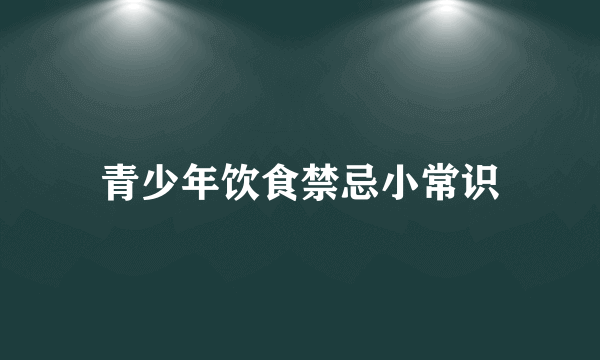 青少年饮食禁忌小常识